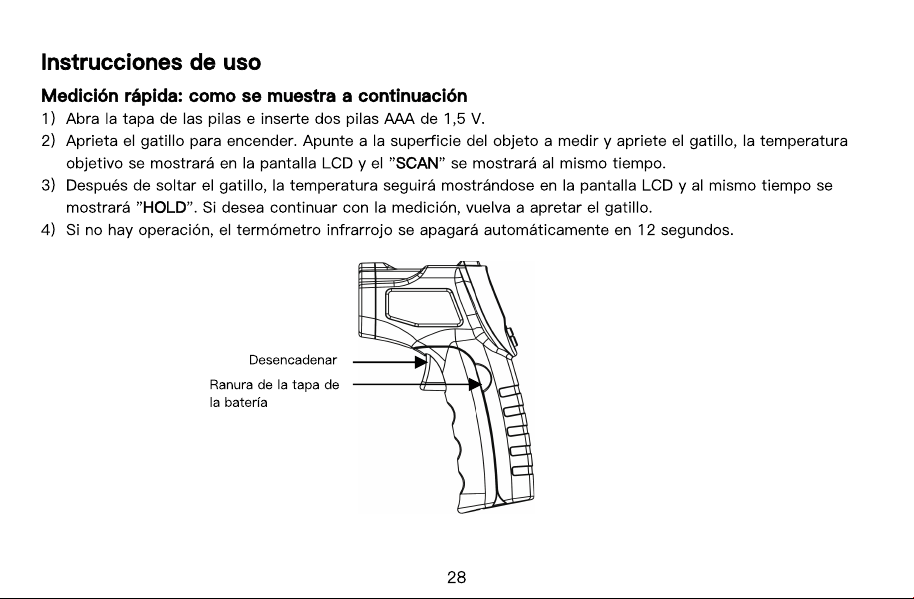 Instrucciones de uso

Medición rápida: como se muestra a continuación

1) Abra la tapa de las pilas e inserte dos pilas AAA de 1,5 V.

2) Aprieta el gatillo para encender. Apunte a la superficie del objeto a medir y apriete el gatillo, la temperatura objetivo se mostrará en la pantalla LCD y el "SCAN" se mostrará al mismo tiempo.

3) Después de soltar el gatillo, la temperatura seguirá mostrándose en la pantalla LCD y al mismo tiempo se mostrará "HOLD". Si desea continuar con la medición, vuelva a apretar el gatillo.

4) Si no hay operación, el termómetro infrarrojo se apagará automáticamente en 12 segundos.

Desencadenar

Ranura de la tapa de la batería

28